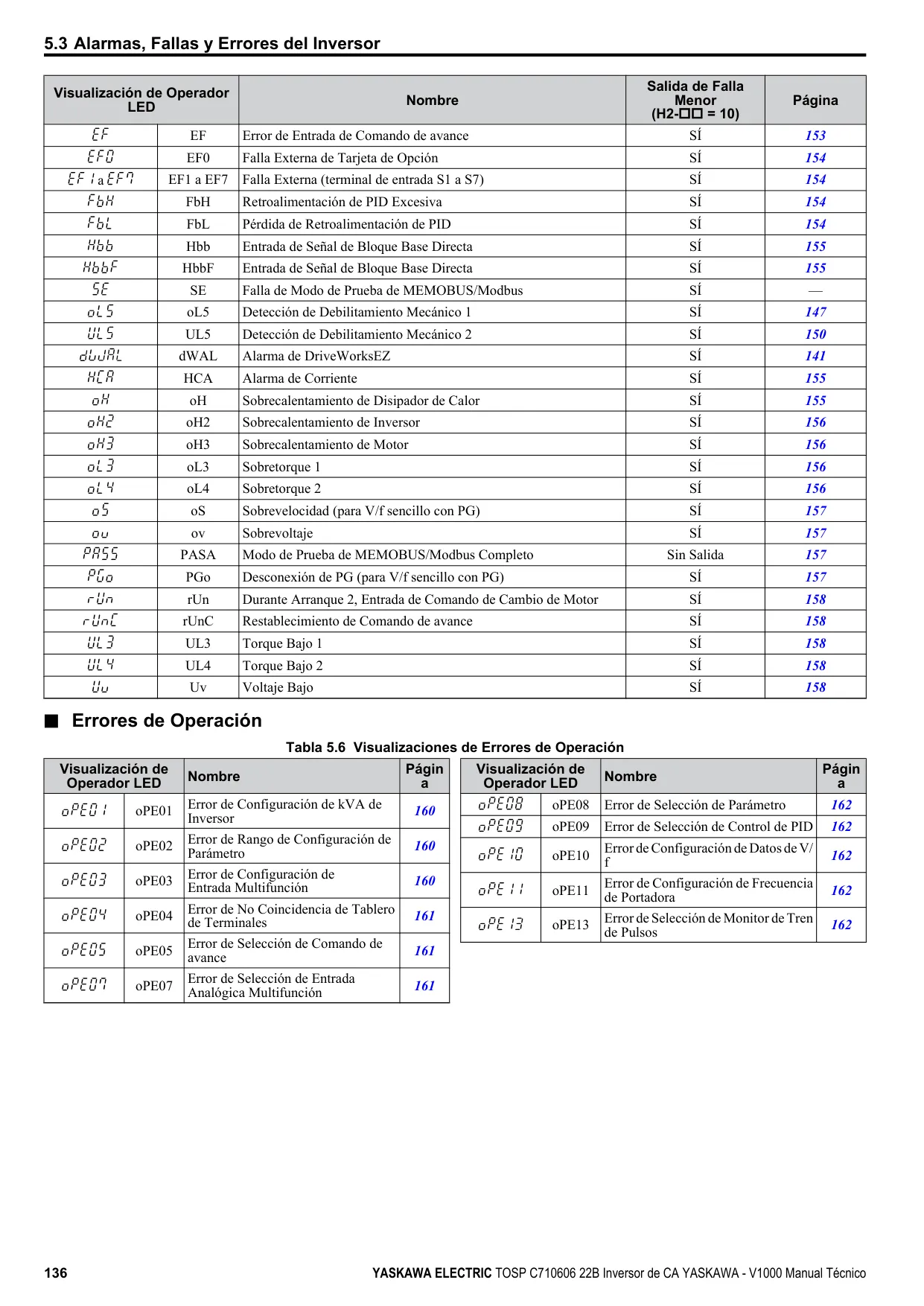 5.3 Alarmas, Fallas y Errores del Inversor

| Visualización de Operador LED | | Nombre | Salida de Falla Menor (H2-□□ = 10) | Página |
|---|---|---|---|---|
| EF | EF | Error de Entrada de Comando de avance | SÍ | 153 |
| EF0 | EF0 | Falla Externa de Tarjeta de Opción | SÍ | 154 |
| EF1 a EF7 | EF1 a EF7 | Falla Externa (terminal de entrada S1 a S7) | SÍ | 154 |
| FbH | FbH | Retroalimentación de PID Excesiva | SÍ | 154 |
| FbL | FbL | Pérdida de Retroalimentación de PID | SÍ | 154 |
| Hbb | Hbb | Entrada de Señal de Bloque Base Directa | SÍ | 155 |
| HbbF | HbbF | Entrada de Señal de Bloque Base Directa | SÍ | 155 |
| SE | SE | Falla de Modo de Prueba de MEMOBUS/Modbus | SÍ | — |
| oL5 | oL5 | Detección de Debilitamiento Mecánico 1 | SÍ | 147 |
| UL5 | UL5 | Detección de Debilitamiento Mecánico 2 | SÍ | 150 |
| dWAL | dWAL | Alarma de DriveWorksEZ | SÍ | 141 |
| HCA | HCA | Alarma de Corriente | SÍ | 155 |
| oH | oH | Sobrecalentamiento de Disipador de Calor | SÍ | 155 |
| oH2 | oH2 | Sobrecalentamiento de Inversor | SÍ | 156 |
| oH3 | oH3 | Sobrecalentamiento de Motor | SÍ | 156 |
| oL3 | oL3 | Sobretorque 1 | SÍ | 156 |
| oL4 | oL4 | Sobretorque 2 | SÍ | 156 |
| oS | oS | Sobrevelocidad (para V/f sencillo con PG) | SÍ | 157 |
| ov | ov | Sobrevoltaje | SÍ | 157 |
| PASS | PASA | Modo de Prueba de MEMOBUS/Modbus Completo | Sin Salida | 157 |
| PGo | PGo | Desconexión de PG (para V/f sencillo con PG) | SÍ | 157 |
| rUn | rUn | Durante Arranque 2, Entrada de Comando de Cambio de Motor | SÍ | 158 |
| rUnC | rUnC | Restablecimiento de Comando de avance | SÍ | 158 |
| UL3 | UL3 | Torque Bajo 1 | SÍ | 158 |
| UL4 | UL4 | Torque Bajo 2 | SÍ | 158 |
| Uv | Uv | Voltaje Bajo | SÍ | 158 |

■ Errores de Operación

Tabla 5.6 Visualizaciones de Errores de Operación

| Visualización de Operador LED | | Nombre | Página |
|---|---|---|---|
| oPE01 | oPE01 | Error de Configuración de kVA de Inversor | 160 |
| oPE02 | oPE02 | Error de Rango de Configuración de Parámetro | 160 |
| oPE03 | oPE03 | Error de Configuración de Entrada Multifunción | 160 |
| oPE04 | oPE04 | Error de No Coincidencia de Tablero de Terminales | 161 |
| oPE05 | oPE05 | Error de Selección de Comando de avance | 161 |
| oPE07 | oPE07 | Error de Selección de Entrada Analógica Multifunción | 161 |

| Visualización de Operador LED | | Nombre | Página |
|---|---|---|---|
| oPE08 | oPE08 | Error de Selección de Parámetro | 162 |
| oPE09 | oPE09 | Error de Selección de Control de PID | 162 |
| oPE10 | oPE10 | Error de Configuración de Datos de V/f | 162 |
| oPE11 | oPE11 | Error de Configuración de Frecuencia de Portadora | 162 |
| oPE13 | oPE13 | Error de Selección de Monitor de Tren de Pulsos | 162 |

136 YASKAWA ELECTRIC TOSP C710606 22B Inversor de CA YASKAWA - V1000 Manual Técnico